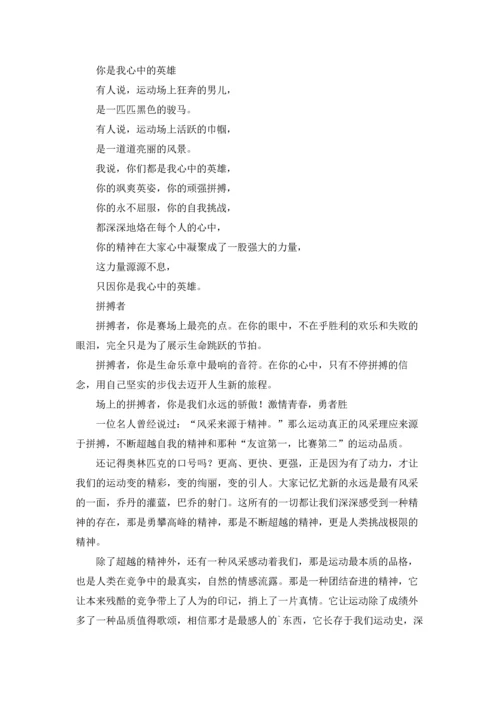 你是我心中的英雄

有人说，运动场上狂奔的男儿，

是一匹匹黑色的骏马。

有人说，运动场上活跃的巾帼，

是一道道亮丽的风景。

我说，你们都是我心中的英雄，

你的飒爽英姿，你的顽强拼搏，

你的永不屈服，你的自我挑战，

都深深地烙在每个人的心中，

你的精神在大家心中凝聚成了一股强大的力量，

这力量源源不息，

只因你是我心中的英雄。

拼搏者

拼搏者，你是赛场上最亮的点。在你的眼中，不在乎胜利的欢乐和失败的眼泪，完全只是为了展示生命跳跃的节拍。

拼搏者，你是生命乐章中最响的音符。在你的心中，只有不停拼搏的信念，用自己坚实的步伐去迈开人生新的旅程。

场上的拼搏者，你是我们永远的骄傲！激情青春，勇者胜

一位名人曾经说过：“风采来源于精神。”那么运动真正的风采理应来源于拼搏，不断超越自我的精神和那种“友谊第一，比赛第二”的运动品质。

还记得奥林匹克的口号吗？更高、更快、更强，正是因为有了动力，才让我们的运动变的精彩，变的绚丽，变的引人。大家记忆尤新的永远是最有风采的一面，乔丹的灌蓝，巴乔的射门。这所有的一切都让我们深深感受到一种精神的存在，那是勇攀高峰的精神，那是不断超越的精神，更是人类挑战极限的精神。

除了超越的精神外，还有一种风采感动着我们，那是运动最本质的品格，也是人类在竞争中的最真实，自然的情感流露。那是一种团结奋进的精神，它让本来残酷的竞争带上了人为的印记，捎上了一片真情。它让运动除了成绩外多了一种品质值得歌颂，相信那才是最感人的`东西，它长存于我们运动史，深